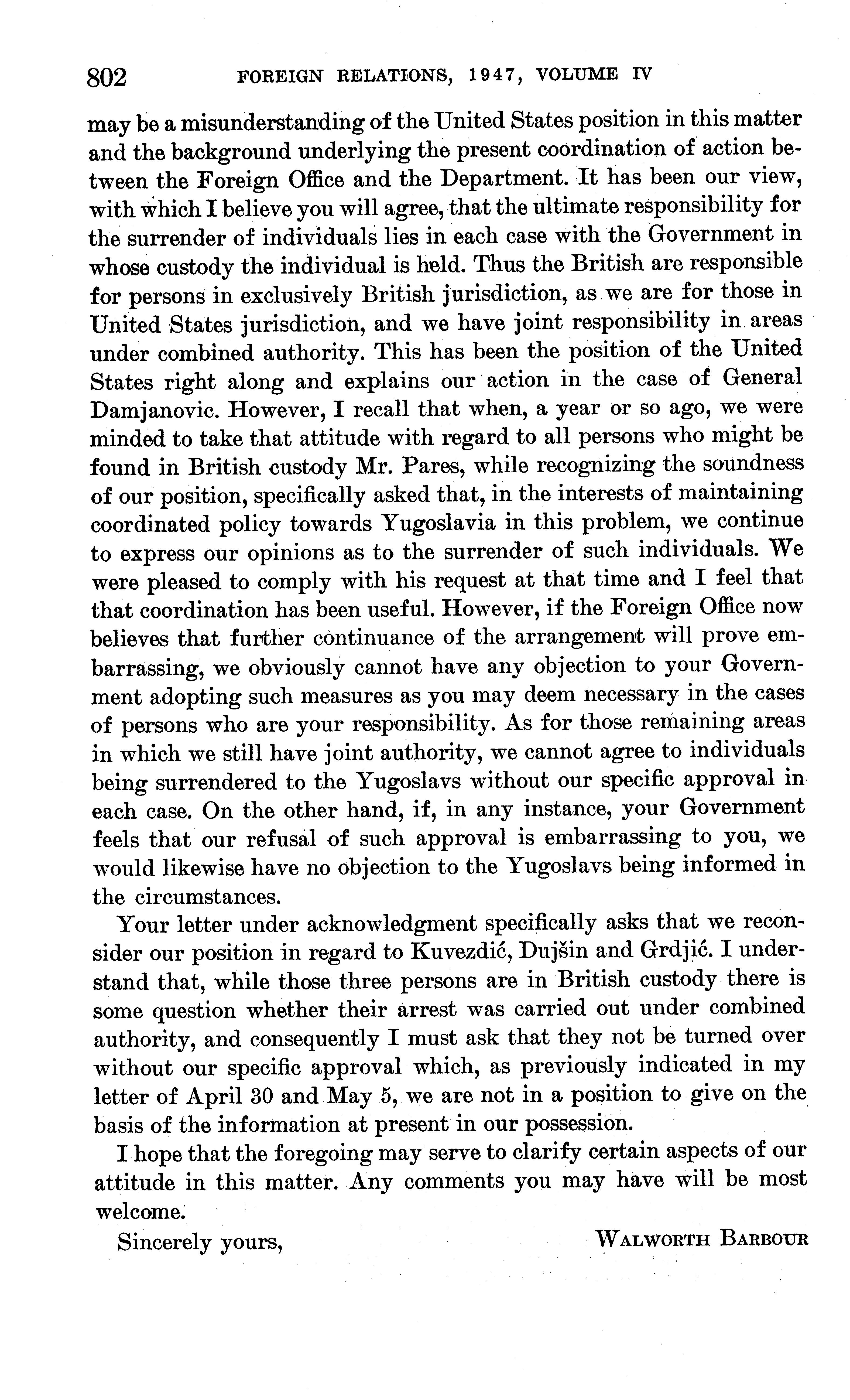 802 FOREIGN RELATIONS, 1947, VOLUME IV

may be a misunderstanding of the United States position in this matter and the background underlying the present coordination of action between the Foreign Office and the Department. It has been our view, with which I believe you will agree, that the ultimate responsibility for the surrender of individuals lies in each case with the Government in whose custody the individual is held. Thus the British are responsible for persons in exclusively British jurisdiction, as we are for those in United States jurisdiction, and we have joint responsibility in areas under combined authority. This has been the position of the United States right along and explains our action in the case of General Damjanovic. However, I recall that when, a year or so ago, we were minded to take that attitude with regard to all persons who might be found in British custody Mr. Pares, while recognizing the soundness of our position, specifically asked that, in the interests of maintaining coordinated policy towards Yugoslavia in this problem, we continue to express our opinions as to the surrender of such individuals. We were pleased to comply with his request at that time and I feel that that coordination has been useful. However, if the Foreign Office now believes that further continuance of the arrangement will prove embarrassing, we obviously cannot have any objection to your Government adopting such measures as you may deem necessary in the cases of persons who are your responsibility. As for those remaining areas in which we still have joint authority, we cannot agree to individuals being surrendered to the Yugoslavs without our specific approval in each case. On the other hand, if, in any instance, your Government feels that our refusal of such approval is embarrassing to you, we would likewise have no objection to the Yugoslavs being informed in the circumstances.

Your letter under acknowledgment specifically asks that we reconsider our position in regard to Kuvezdić, Dujšin and Grdjić. I understand that, while those three persons are in British custody there is some question whether their arrest was carried out under combined authority, and consequently I must ask that they not be turned over without our specific approval which, as previously indicated in my letter of April 30 and May 5, we are not in a position to give on the basis of the information at present in our possession.

I hope that the foregoing may serve to clarify certain aspects of our attitude in this matter. Any comments you may have will be most welcome.

Sincerely yours, WALWORTH BARBOUR